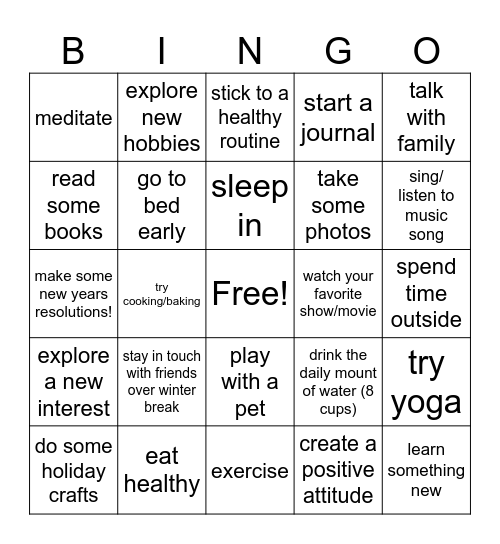 | B | I | N | G | O |
|---|---|---|---|---|
| meditate | explore new hobbies | stick to a healthy routine | start a journal | talk with family |
| read some books | go to bed early | sleep in | take some photos | sing/ listen to music song |
| make some new years resolutions! | try cooking/baking | Free! | watch your favorite show/movie | spend time outside |
| explore a new interest | stay in touch with friends over winter break | play with a pet | drink the daily mount of water (8 cups) | try yoga |
| do some holiday crafts | eat healthy | exercise | create a positive attitude | learn something new |